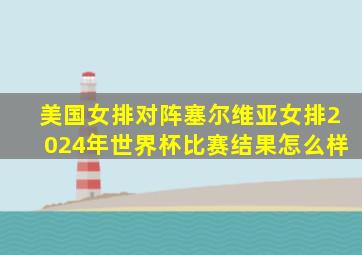 美国女排对阵塞尔维亚女排2024年世界杯比赛结果怎么样